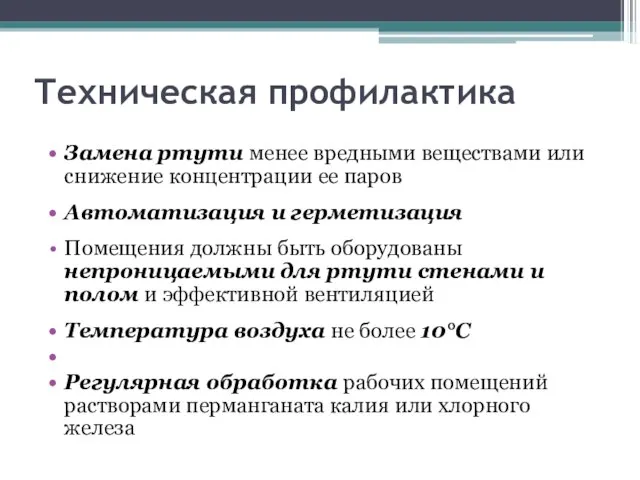 Техническая профилактика

• Замена ртути менее вредными веществами или снижение концентрации ее паров
• Автоматизация и герметизация
• Помещения должны быть оборудованы непроницаемыми для ртути стенами и полом и эффективной вентиляцией
• Температура воздуха не более 10°С
•
• Регулярная обработка рабочих помещений растворами перманганата калия или хлорного железа